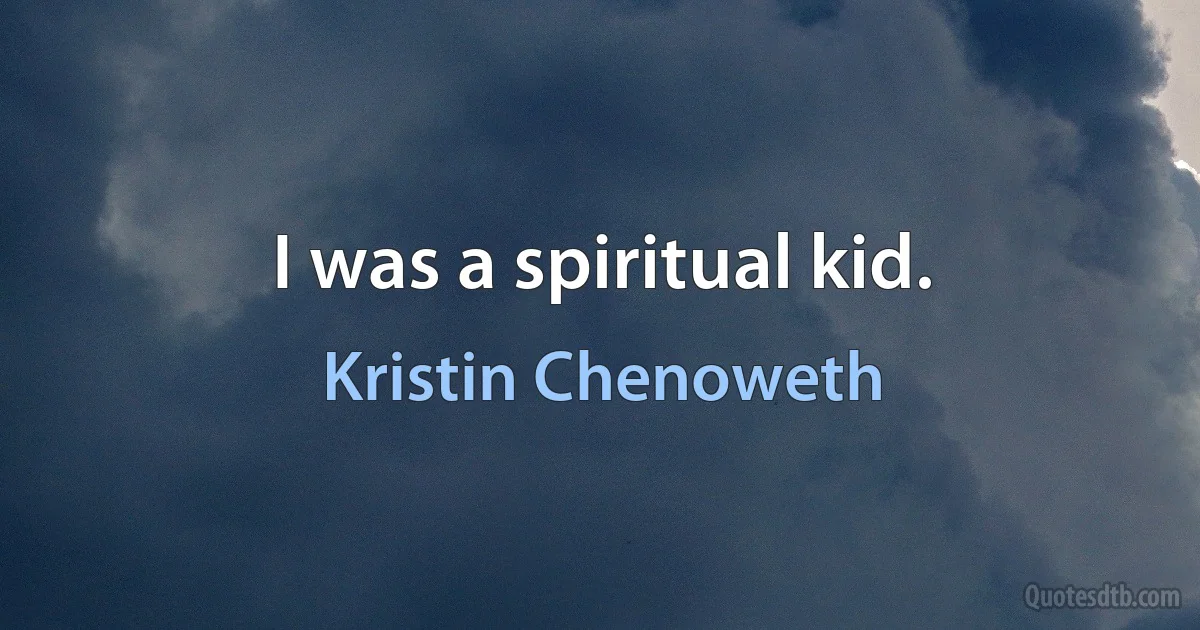 I was a spiritual kid.

Kristin Chenoweth

Quotesdtb.com